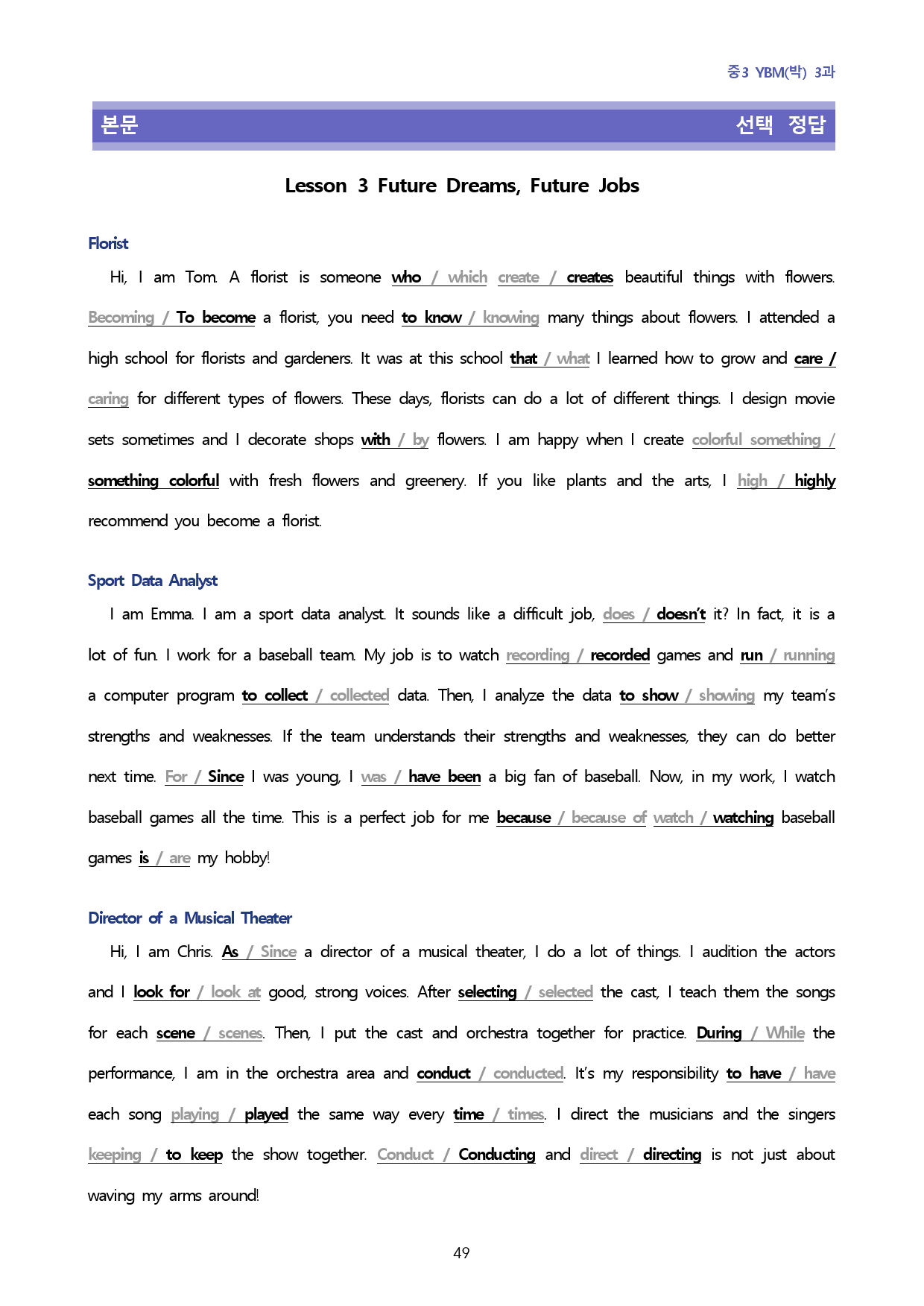 중3 YBM(박) 3과

본문 선택 정답

Lesson 3 Future Dreams, Future Jobs

Florist

Hi, I am Tom. A florist is someone who / which create / creates beautiful things with flowers. Becoming / To become a florist, you need to know / knowing many things about flowers. I attended a high school for florists and gardeners. It was at this school that / what I learned how to grow and care / caring for different types of flowers. These days, florists can do a lot of different things. I design movie sets sometimes and I decorate shops with / by flowers. I am happy when I create colorful something / something colorful with fresh flowers and greenery. If you like plants and the arts, I high / highly recommend you become a florist.

Sport Data Analyst

I am Emma. I am a sport data analyst. It sounds like a difficult job, does / doesn't it? In fact, it is a lot of fun. I work for a baseball team. My job is to watch recording / recorded games and run / running a computer program to collect / collected data. Then, I analyze the data to show / showing my team's strengths and weaknesses. If the team understands their strengths and weaknesses, they can do better next time. For / Since I was young, I was / have been a big fan of baseball. Now, in my work, I watch baseball games all the time. This is a perfect job for me because / because of watch / watching baseball games is / are my hobby!

Director of a Musical Theater

Hi, I am Chris. As / Since a director of a musical theater, I do a lot of things. I audition the actors and I look for / look at good, strong voices. After selecting / selected the cast, I teach them the songs for each scene / scenes. Then, I put the cast and orchestra together for practice. During / While the performance, I am in the orchestra area and conduct / conducted. It's my responsibility to have / have each song playing / played the same way every time / times. I direct the musicians and the singers keeping / to keep the show together. Conduct / Conducting and direct / directing is not just about waving my arms around!

49